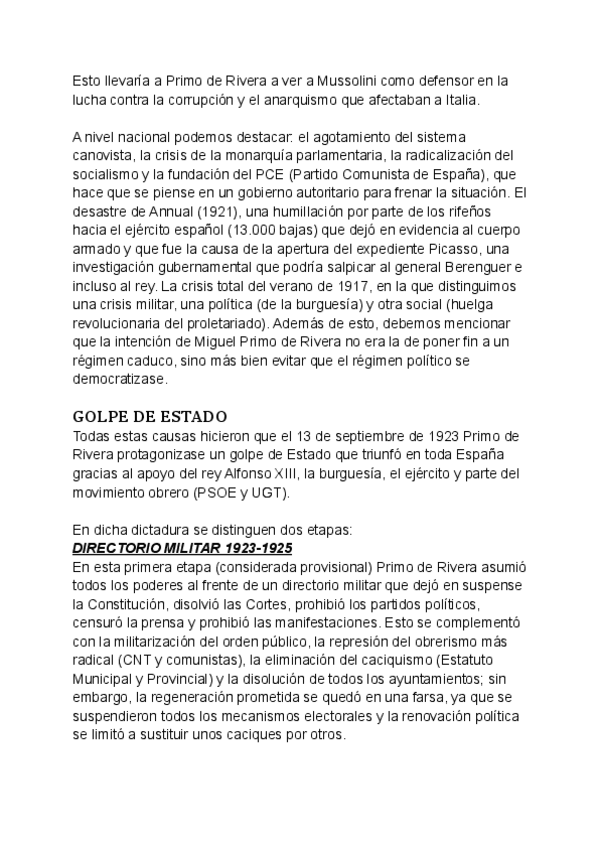 Esto llevaría a Primo de Rivera a ver a Mussolini como defensor en la lucha contra la corrupción y el anarquismo que afectaban a Italia.

A nivel nacional podemos destacar: el agotamiento del sistema canovista, la crisis de la monarquía parlamentaria, la radicalización del socialismo y la fundación del PCE (Partido Comunista de España), que hace que se piense en un gobierno autoritario para frenar la situación. El desastre de Annual (1921), una humillación por parte de los rifeños hacia el ejército español (13.000 bajas) que dejó en evidencia al cuerpo armado y que fue la causa de la apertura del expediente Picasso, una investigación gubernamental que podría salpicar al general Berenguer e incluso al rey. La crisis total del verano de 1917, en la que distinguimos una crisis militar, una política (de la burguesía) y otra social (huelga revolucionaria del proletariado). Además de esto, debemos mencionar que la intención de Miguel Primo de Rivera no era la de poner fin a un régimen caduco, sino más bien evitar que el régimen político se democratizase.

GOLPE DE ESTADO
Todas estas causas hicieron que el 13 de septiembre de 1923 Primo de Rivera protagonizase un golpe de Estado que triunfó en toda España gracias al apoyo del rey Alfonso XIII, la burguesía, el ejército y parte del movimiento obrero (PSOE y UGT).

En dicha dictadura se distinguen dos etapas:
DIRECTORIO MILITAR 1923-1925
En esta primera etapa (considerada provisional) Primo de Rivera asumió todos los poderes al frente de un directorio militar que dejó en suspense la Constitución, disolvió las Cortes, prohibió los partidos políticos, censuró la prensa y prohibió las manifestaciones. Esto se complementó con la militarización del orden público, la represión del obrerismo más radical (CNT y comunistas), la eliminación del caciquismo (Estatuto Municipal y Provincial) y la disolución de todos los ayuntamientos; sin embargo, la regeneración prometida se quedó en una farsa, ya que se suspendieron todos los mecanismos electorales y la renovación política se limitó a sustituir unos caciques por otros.